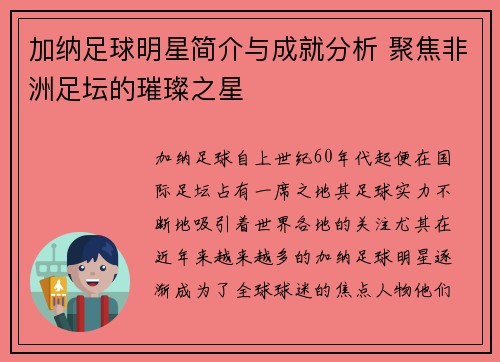 加纳足球明星简介与成就分析 聚焦非洲足坛的璀璨之星

加纳足球自上世纪60年代起便在国际足坛占有一席之地其足球实力不断地吸引着世界各地的关注尤其在近年来越来越多的加纳足球明星逐渐成为了全球球迷的焦点人物他们